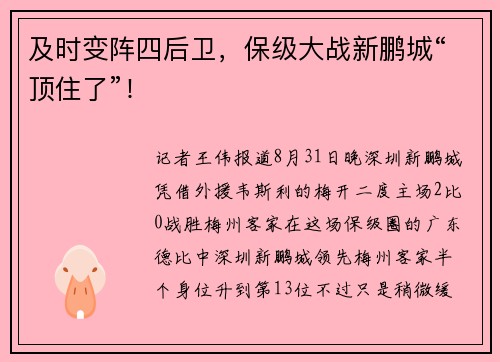 及时变阵四后卫，保级大战新鹏城“顶住了”！

记者王伟报道8月31日晚深圳新鹏城凭借外援韦斯利的梅开二度主场2比0战胜梅州客家在这场保级圈的广东德比中深圳新鹏城领先梅州客家半个身位升到第13位不过只是稍微缓